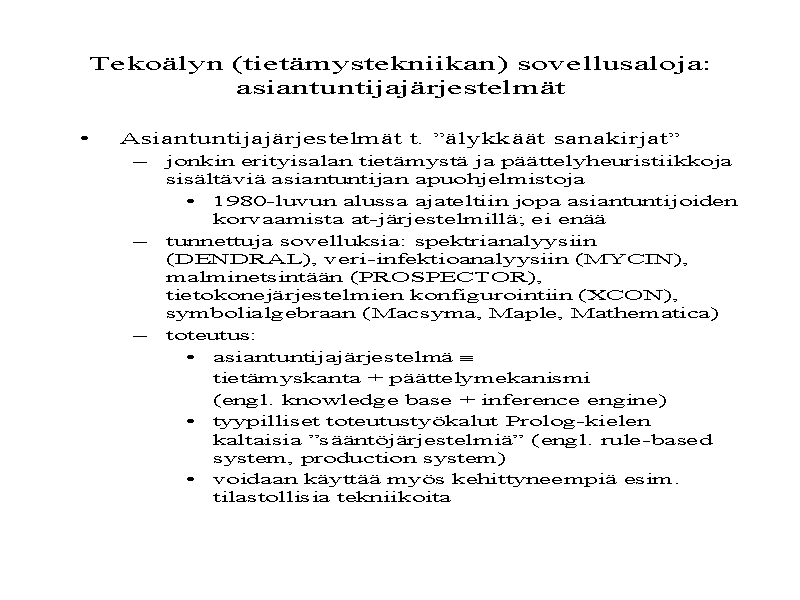 Tekoälyn (tietämystekniikan) sovellusaloja: asiantuntijajärjestelmät

• Asiantuntijajärjestelmät t. ”älykkäät sanakirjat”
– jonkin erityisalan tietämystä ja päättelyheuristiikkoja sisältäviä asiantuntijan apuohjelmistoja
• 1980-luvun alussa ajateltiin jopa asiantuntijoiden korvaamista at-järjestelmillä; ei enää
– tunnettuja sovelluksia: spektrianalyysiin (DENDRAL), veri-infektioanalyysiin (MYCIN), malminetsintään (PROSPECTOR), tietokonejärjestelmien konfigurointiin (XCON), symbolialgebraan (Macsyma, Maple, Mathematica)
– toteutus:
• asiantuntijajärjestelmä ≡ tietämyskanta + päättelymekanismi (engl. knowledge base + inference engine)
• tyypilliset toteutustyökalut Prolog-kielen kaltaisia ”sääntöjärjestelmiä” (engl. rule-based system, production system)
• voidaan käyttää myös kehittyneempiä esim. tilastollisia tekniikoita